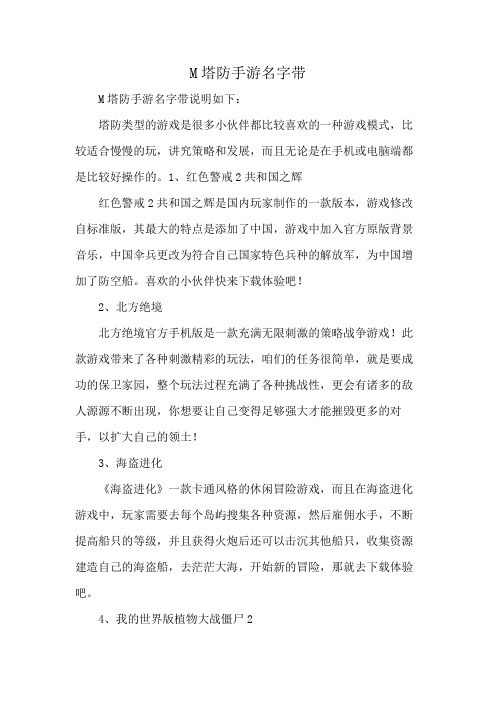 M塔防手游名字带

M塔防手游名字带说明如下：

塔防类型的游戏是很多小伙伴都比较喜欢的一种游戏模式，比较适合慢慢的玩，讲究策略和发展，而且无论是在手机或电脑端都是比较好操作的。1、红色警戒2共和国之辉

红色警戒2共和国之辉是国内玩家制作的一款版本，游戏修改自标准版，其最大的特点是添加了中国，游戏中加入官方原版背景音乐，中国伞兵更改为符合自己国家特色兵种的解放军，为中国增加了防空船。喜欢的小伙伴快来下载体验吧！

2、北方绝境

北方绝境官方手机版是一款充满无限刺激的策略战争游戏！此款游戏带来了各种刺激精彩的玩法，咱们的任务很简单，就是要成功的保卫家园，整个玩法过程充满了各种挑战性，更会有诸多的敌人源源不断出现，你想要让自己变得足够强大才能摧毁更多的对手，以扩大自己的领土！

3、海盗进化

《海盗进化》一款卡通风格的休闲冒险游戏，而且在海盗进化游戏中，玩家需要去每个岛屿搜集各种资源，然后雇佣水手，不断提高船只的等级，并且获得火炮后还可以击沉其他船只，收集资源建造自己的海盗船，去茫茫大海，开始新的冒险，那就去下载体验吧。

4、我的世界版植物大战僵尸2